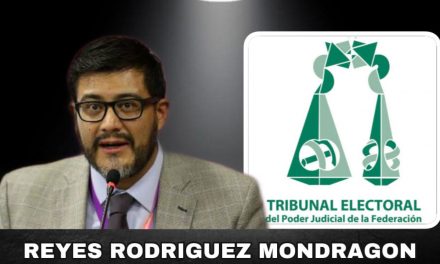 TRIBUNAL ELECTORAL
del Poder Judicial de la Federación

REYES RODRIGUEZ MONDRAGON